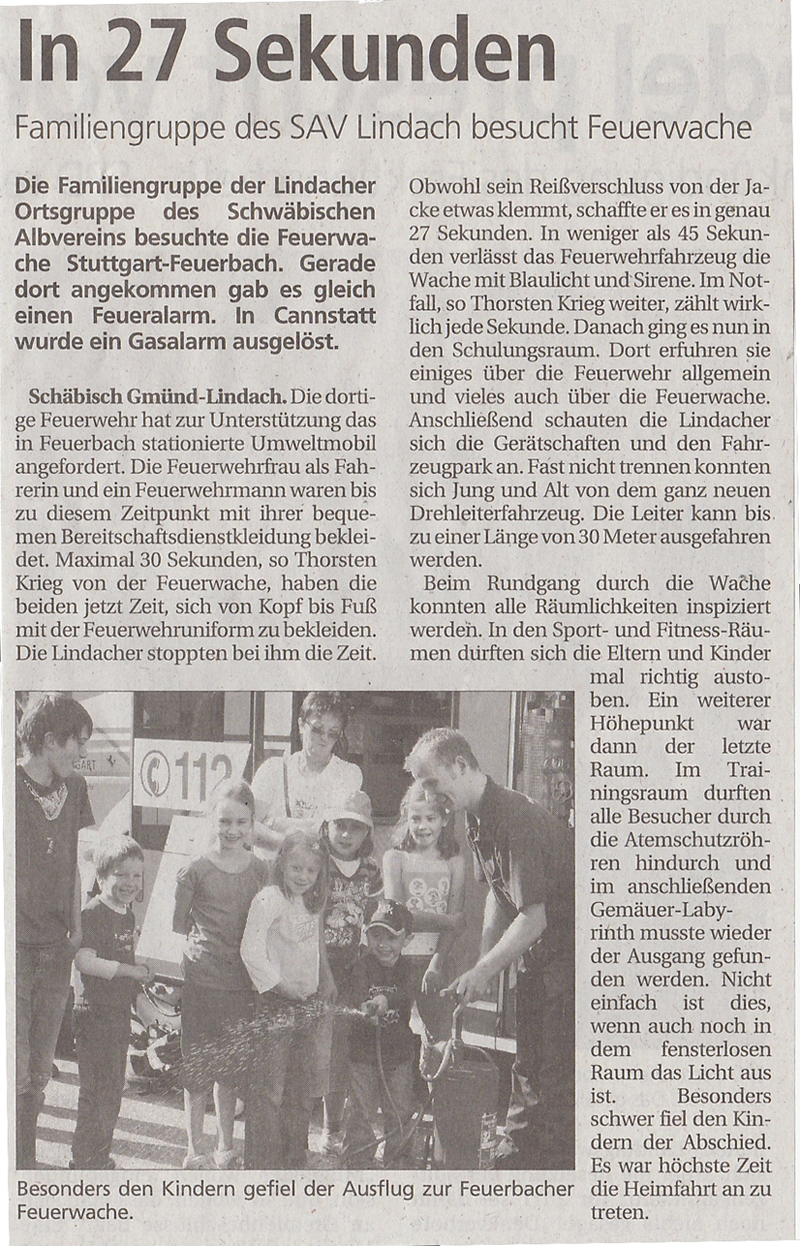 In 27 Sekunden

Familiengruppe des SAV Lindach besucht Feuerwache

Die Familiengruppe der Lindacher Ortsgruppe des Schwäbischen Albvereins besuchte die Feuerwache Stuttgart-Feuerbach. Gerade dort angekommen gab es gleich einen Feueralarm. In Cannstatt wurde ein Gasalarm ausgelöst.

Schäbisch Gmünd-Lindach. Die dortige Feuerwehr hat zur Unterstützung das in Feuerbach stationierte Umweltmobil angefordert. Die Feuerwehrfrau als Fahrerin und ein Feuerwehrmann waren bis zu diesem Zeitpunkt mit ihrer bequemen Bereitschaftsdienstkleidung bekleidet. Maximal 30 Sekunden, so Thorsten Krieg von der Feuerwache, haben die beiden jetzt Zeit, sich von Kopf bis Fuß mit der Feuerwehruniform zu bekleiden. Die Lindacher stoppten bei ihm die Zeit.

Obwohl sein Reißverschluss von der Jacke etwas klemmt, schaffte er es in genau 27 Sekunden. In weniger als 45 Sekunden verlässt das Feuerwehrfahrzeug die Wache mit Blaulicht und Sirene. Im Notfall, so Thorsten Krieg weiter, zählt wirklich jede Sekunde. Danach ging es nun in den Schulungsraum. Dort erfuhren sie einiges über die Feuerwehr allgemein und vieles auch über die Feuerwache. Anschließend schauten die Lindacher sich die Gerätschaften und den Fahrzeugpark an. Fast nicht trennen konnten sich Jung und Alt von dem ganz neuen Drehleiterfahrzeug. Die Leiter kann bis zu einer Länge von 30 Meter ausgefahren werden.

Beim Rundgang durch die Wache konnten alle Räumlichkeiten inspiziert werden. In den Sport- und Fitness-Räumen durften sich die Eltern und Kinder mal richtig austoben. Ein weiterer Höhepunkt war dann der letzte Raum. Im Trainingsraum durften alle Besucher durch die Atemschutzröhren hindurch und im anschließenden Gemäuer-Labyrinth musste wieder der Ausgang gefunden werden. Nicht einfach ist dies, wenn auch noch in dem fensterlosen Raum das Licht aus ist. Besonders schwer fiel den Kindern der Abschied. Es war höchste Zeit die Heimfahrt an zu treten.

112

Besonders den Kindern gefiel der Ausflug zur Feuerbacher Feuerwache.